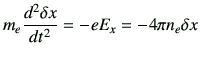 $m_e \frac{d^2 \delta x}{dt^2} = -eE_x = -4\pi n_e \delta x$